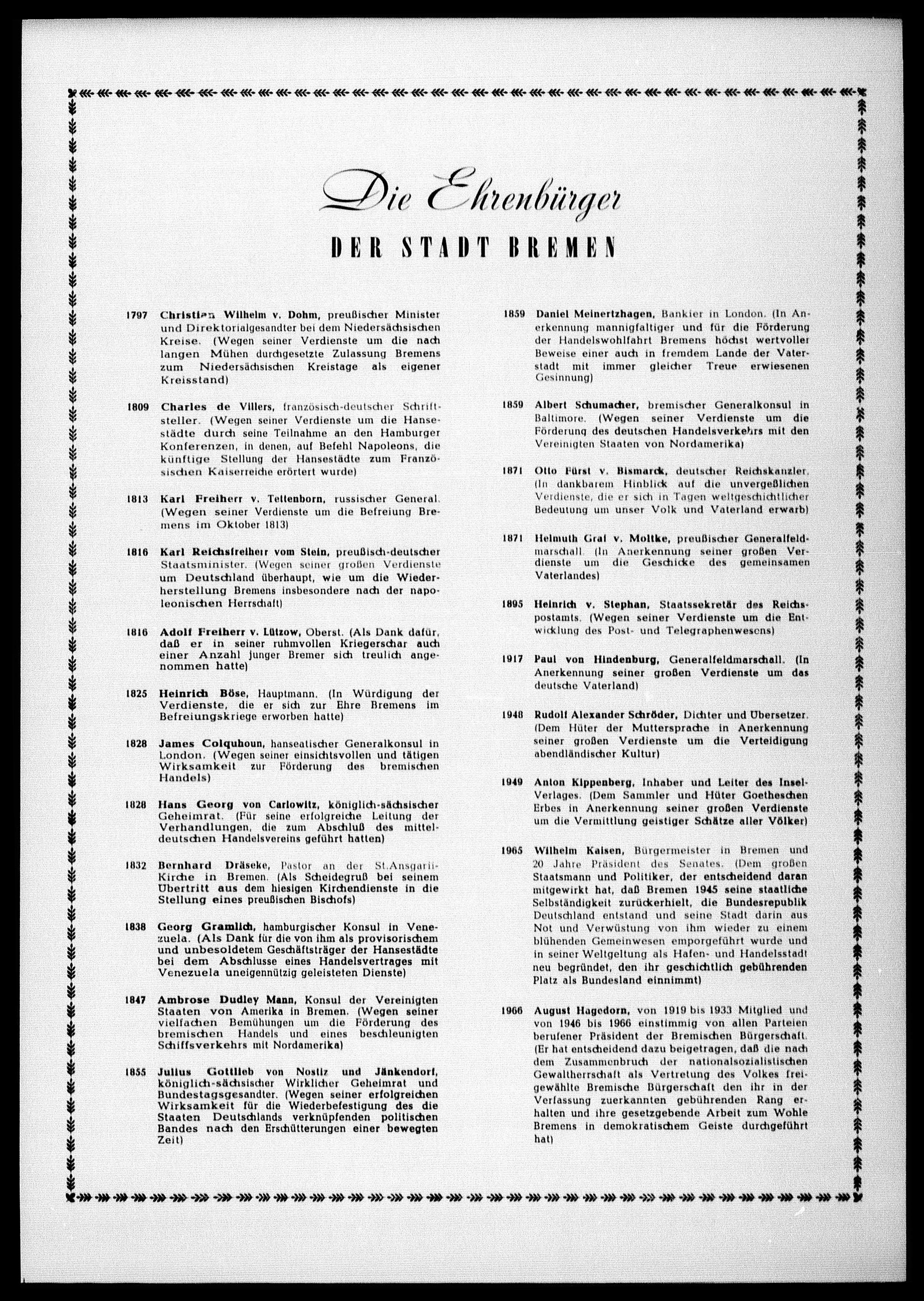 Die Ehrenbürger

DER STADT BREMEN

1797 Christian Wilhelm v. Dohm, preußischer Minister und Direktorialgesandter bei dem Niedersächsischen Kreise. (Wegen seiner Verdienste um die nach langen Mühen durchgesetzte Zulassung Bremens zum Niedersächsischen Kreistage als eigener Kreisstand)

1809 Charles de Villers, französisch-deutscher Schriftsteller. (Wegen seiner Verdienste um die Hansestädte durch seine Teilnahme an den Hamburger Konferenzen, in denen, auf Befehl Napoleons, die künftige Stellung der Hansestädte zum Französischen Kaiserreiche erörtert wurde)

1813 Karl Freiherr v. Tettenborn, russischer General. (Wegen seiner Verdienste um die Befreiung Bremens im Oktober 1813)

1816 Karl Reichsfreiherr vom Stein, preußisch-deutscher Staatsminister. (Wegen seiner großen Verdienste um Deutschland überhaupt, wie um die Wiederherstellung Bremens insbesondere nach der napoleonischen Herrschaft)

1816 Adolf Freiherr v. Lützow, Oberst. (Als Dank dafür, daß er in seiner ruhmvollen Kriegerschar auch einer Anzahl junger Bremer sich treulich angenommen hatte)

1825 Heinrich Böse, Hauptmann. (In Würdigung der Verdienste, die er sich zur Ehre Bremens im Befreiungskriege erworben hatte)

1828 James Colquhoun, hanseatischer Generalkonsul in London. (Wegen seiner einsichtsvollen und tätigen Wirksamkeit zur Förderung des bremischen Handels)

1828 Hans Georg von Carlowitz, königlich-sächsischer Geheimrat. (Für seine erfolgreiche Leitung der Verhandlungen, die zum Abschluß des mitteldeutschen Handelsvereins geführt hatten)

1832 Bernhard Dräseke, Pastor an der St.Ansgarii-Kirche in Bremen. (Als Scheidegruß bei seinem Übertritt aus dem hiesigen Kirchendienste in die Stellung eines preußischen Bischofs)

1838 Georg Gramlich, hamburgischer Konsul in Venezuela. (Als Dank für die von ihm als provisorischem und unbesoldetem Geschäftsträger der Hansestädte bei dem Abschlusse eines Handelsvertrages mit Venezuela uneigennützig geleisteten Dienste)

1847 Ambrose Dudley Mann, Konsul der Vereinigten Staaten von Amerika in Bremen. (Wegen seiner vielfachen Bemühungen um die Förderung des bremischen Handels und eines beschleunigten Schiffsverkehrs mit Nordamerika)

1855 Julius Gottlieb von Nostiz und Jänkendorf, königlich-sächsischer Wirklicher Geheimrat und Bundestagsgesandter. (Wegen seiner erfolgreichen Wirksamkeit für die Wiederbefestigung des die Staaten Deutschlands verknüpfenden politischen Bandes nach den Erschütterungen einer bewegten Zeit)

1859 Daniel Meinertzhagen, Bankier in London. (In Anerkennung mannigfaltiger und für die Förderung der Handelswohlfahrt Bremens höchst wertvoller Beweise einer auch in fremdem Lande der Vaterstadt mit immer gleicher Treue erwiesenen Gesinnung)

1859 Albert Schumacher, bremischer Generalkonsul in Baltimore. (Wegen seiner Verdienste um die Förderung des deutschen Handelsverkehrs mit den Vereinigten Staaten von Nordamerika)

1871 Otto Fürst v. Bismarck, deutscher Reichskanzler. (In dankbarem Hinblick auf die unvergeßlichen Verdienste, die er sich in Tagen weltgeschichtlicher Bedeutung um unser Volk und Vaterland erwarb)

1871 Helmuth Graf v. Moltke, preußischer Generalfeldmarschall. (In Anerkennung seiner großen Verdienste um die Geschicke des gemeinsamen Vaterlandes)

1895 Heinrich v. Stephan, Staatssekretär des Reichspostamts. (Wegen seiner Verdienste um die Entwicklung des Post- und Telegraphenwesens)

1917 Paul von Hindenburg, Generalfeldmarschall. (In Anerkennung seiner großen Verdienste um das deutsche Vaterland)

1948 Rudolf Alexander Schröder, Dichter und Übersetzer. (Dem Hüter der Muttersprache in Anerkennung seiner großen Verdienste um die Verteidigung abendländischer Kultur)

1949 Anton Kippenberg, Inhaber und Leiter des Insel-Verlages. (Dem Sammler und Hüter Goetheschen Erbes in Anerkennung seiner großen Verdienste um die Vermittlung geistiger Schätze aller Völker)

1965 Wilhelm Kaisen, Bürgermeister in Bremen und 20 Jahre Präsident des Senates. (Dem großen Staatsmann und Politiker, der entscheidend daran mitgewirkt hat, daß Bremen 1945 seine staatliche Selbständigkeit zurückerhielt, die Bundesrepublik Deutschland entstand und seine Stadt darin aus Not und Verwüstung von ihm wieder zu einem blühenden Gemeinwesen emporgeführt wurde und in seiner Weltgeltung als Hafen- und Handelsstadt neu begründet, den ihr geschichtlich gebührenden Platz als Bundesland einnimmt)

1966 August Hagedorn, von 1919 bis 1933 Mitglied und von 1946 bis 1966 einstimmig von allen Parteien berufener Präsident der Bremischen Bürgerschaft. (Er hat entscheidend dazu beigetragen, daß die nach dem Zusammenbruch der nationalsozialistischen Gewaltherrschaft als Vertretung des Volkes freigewählte Bremische Bürgerschaft den ihr in der Verfassung zuerkannten gebührenden Rang erhalten und ihre gesetzgebende Arbeit zum Wohle Bremens in demokratischem Geiste durchgeführt hat)